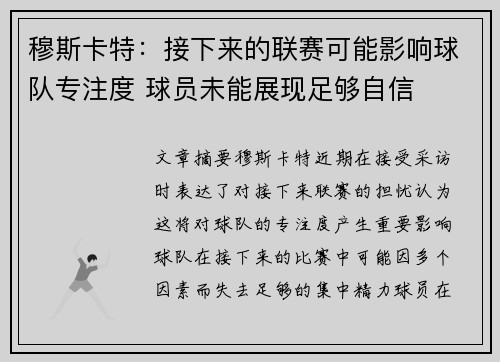 穆斯卡特：接下来的联赛可能影响球队专注度 球员未能展现足够自信

文章摘要穆斯卡特近期在接受采访时表达了对接下来联赛的担忧认为这将对球队的专注度产生重要影响球队在接下来的比赛中可能因多个因素而失去足够的集中精力球员在